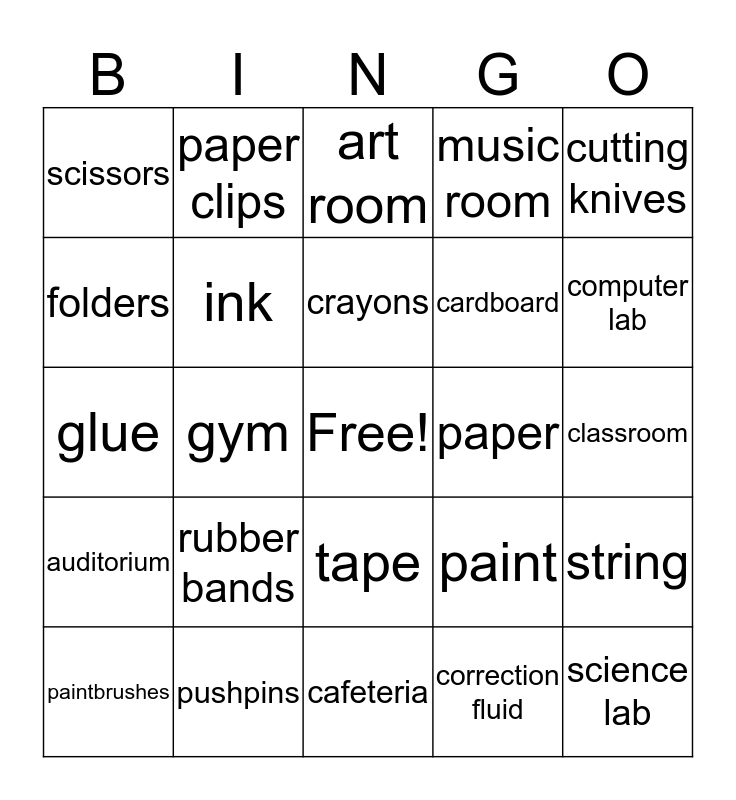 | B | I | N | G | O |
|---|---|---|---|---|
| scissors | paper clips | art room | music room | cutting knives |
| folders | ink | crayons | cardboard | computer lab |
| glue | gym | Free! | paper | classroom |
| auditorium | rubber bands | tape | paint | string |
| paintbrushes | pushpins | cafeteria | correction fluid | science lab |